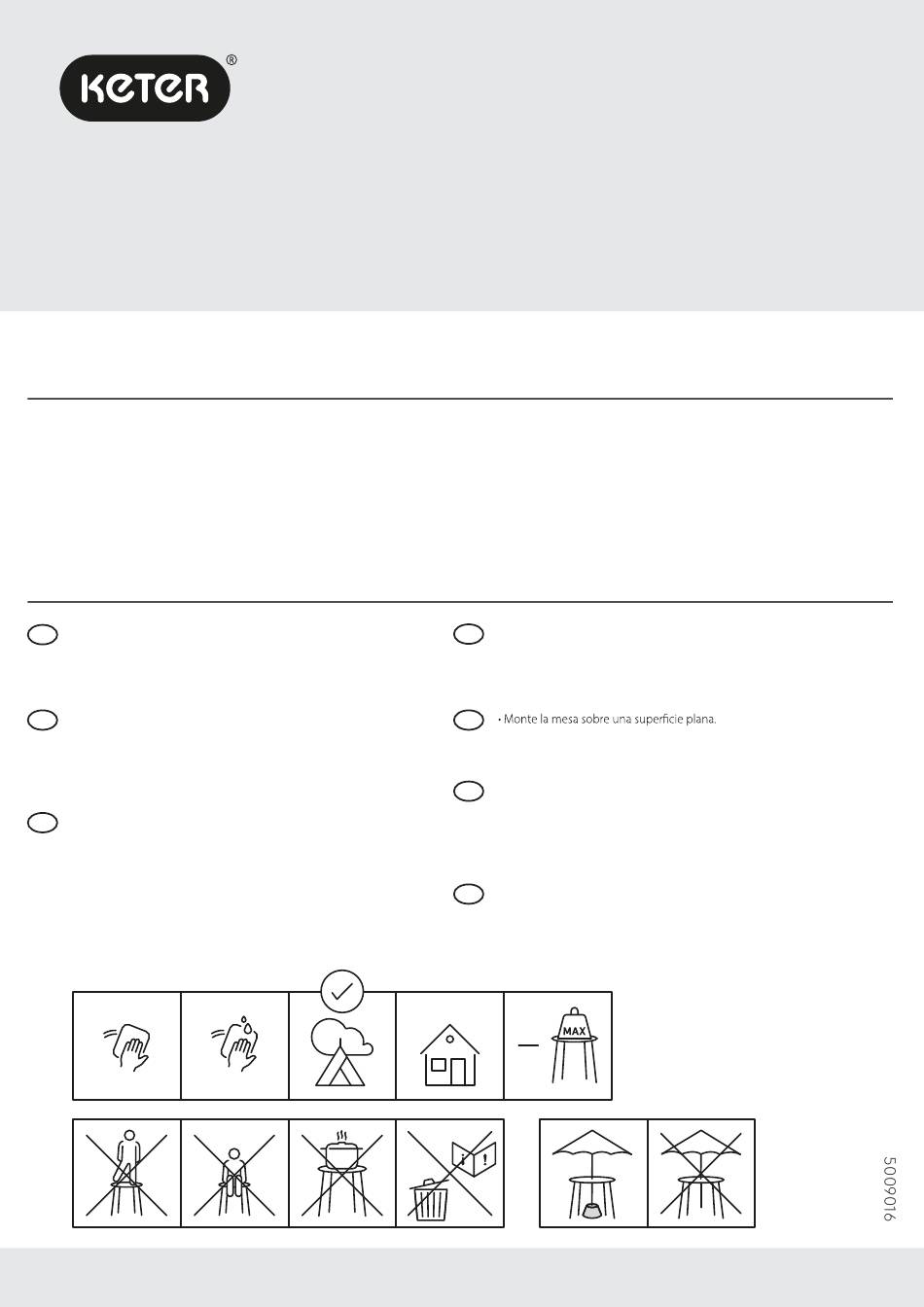 KETER®

• Monte la mesa sobre una superficie plana.

MAX

5009016